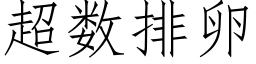 超数排卵